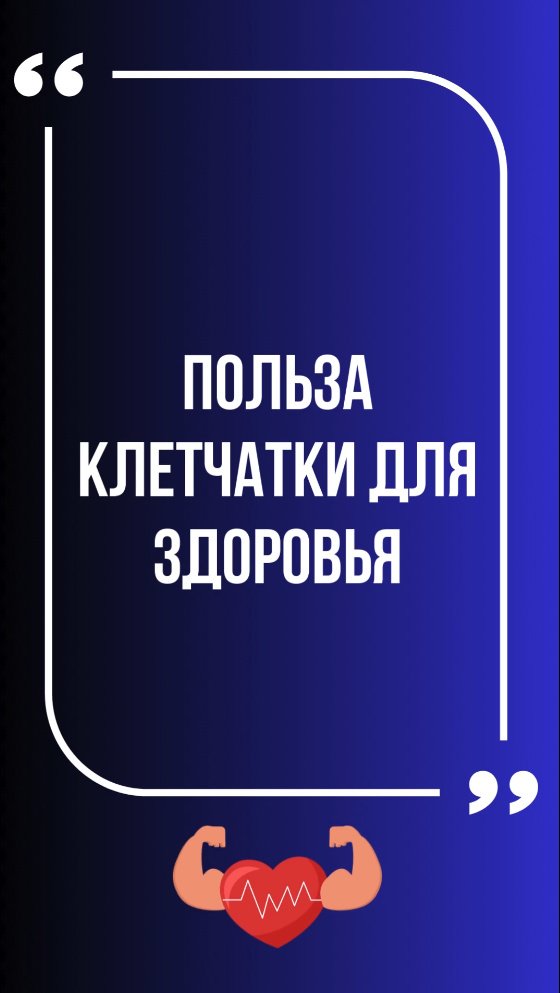 “

ПОЛЬЗА КЛЕТЧАТКИ ДЛЯ ЗДОРОВЬЯ

”